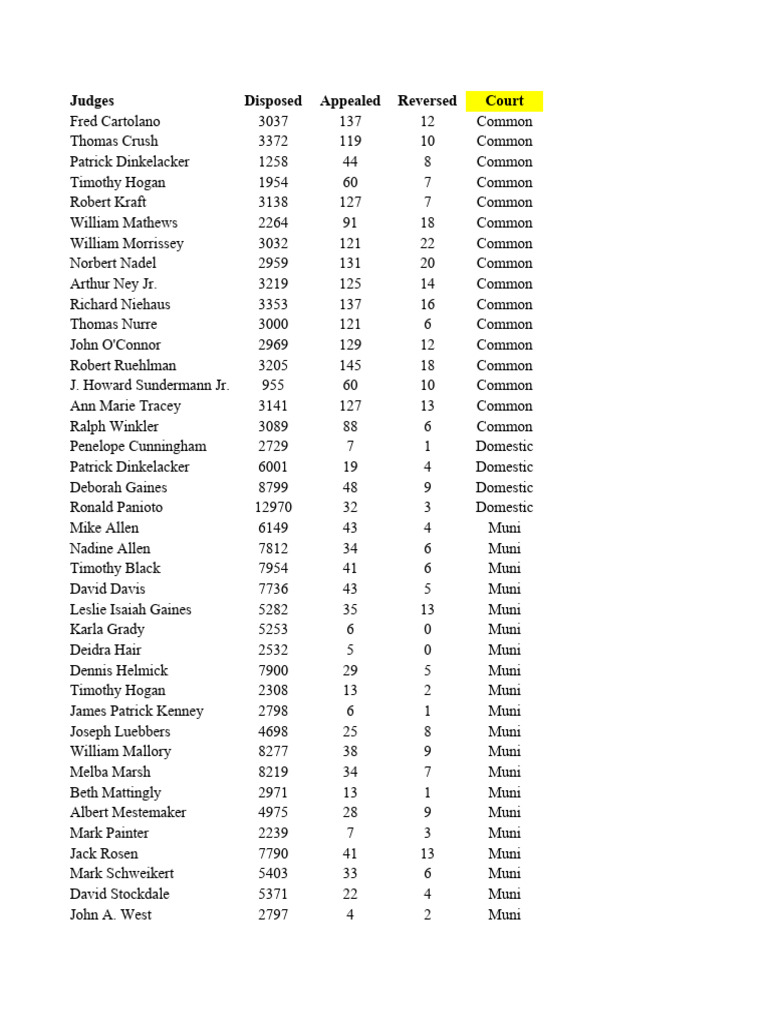 | Judges | Disposed | Appealed | Reversed | Court |
|---|---|---|---|---|
| Fred Cartolano | 3037 | 137 | 12 | Common |
| Thomas Crush | 3372 | 119 | 10 | Common |
| Patrick Dinkelacker | 1258 | 44 | 8 | Common |
| Timothy Hogan | 1954 | 60 | 7 | Common |
| Robert Kraft | 3138 | 127 | 7 | Common |
| William Mathews | 2264 | 91 | 18 | Common |
| William Morrissey | 3032 | 121 | 22 | Common |
| Norbert Nadel | 2959 | 131 | 20 | Common |
| Arthur Ney Jr. | 3219 | 125 | 14 | Common |
| Richard Niehaus | 3353 | 137 | 16 | Common |
| Thomas Nurre | 3000 | 121 | 6 | Common |
| John O'Connor | 2969 | 129 | 12 | Common |
| Robert Ruehlman | 3205 | 145 | 18 | Common |
| J. Howard Sundermann Jr. | 955 | 60 | 10 | Common |
| Ann Marie Tracey | 3141 | 127 | 13 | Common |
| Ralph Winkler | 3089 | 88 | 6 | Common |
| Penelope Cunningham | 2729 | 7 | 1 | Domestic |
| Patrick Dinkelacker | 6001 | 19 | 4 | Domestic |
| Deborah Gaines | 8799 | 48 | 9 | Domestic |
| Ronald Panioto | 12970 | 32 | 3 | Domestic |
| Mike Allen | 6149 | 43 | 4 | Muni |
| Nadine Allen | 7812 | 34 | 6 | Muni |
| Timothy Black | 7954 | 41 | 6 | Muni |
| David Davis | 7736 | 43 | 5 | Muni |
| Leslie Isaiah Gaines | 5282 | 35 | 13 | Muni |
| Karla Grady | 5253 | 6 | 0 | Muni |
| Deidra Hair | 2532 | 5 | 0 | Muni |
| Dennis Helmick | 7900 | 29 | 5 | Muni |
| Timothy Hogan | 2308 | 13 | 2 | Muni |
| James Patrick Kenney | 2798 | 6 | 1 | Muni |
| Joseph Luebbers | 4698 | 25 | 8 | Muni |
| William Mallory | 8277 | 38 | 9 | Muni |
| Melba Marsh | 8219 | 34 | 7 | Muni |
| Beth Mattingly | 2971 | 13 | 1 | Muni |
| Albert Mestemaker | 4975 | 28 | 9 | Muni |
| Mark Painter | 2239 | 7 | 3 | Muni |
| Jack Rosen | 7790 | 41 | 13 | Muni |
| Mark Schweikert | 5403 | 33 | 6 | Muni |
| David Stockdale | 5371 | 22 | 4 | Muni |
| John A. West | 2797 | 4 | 2 | Muni |